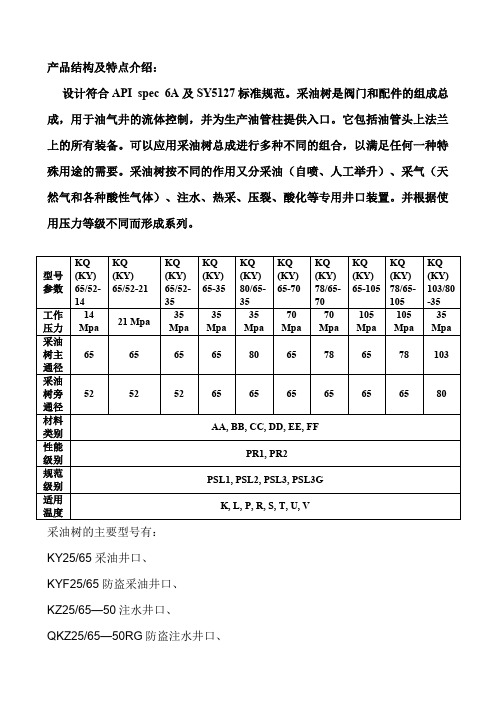 产品结构及特点介绍：

设计符合 API spec 6A 及 SY5127 标准规范。采油树是阀门和配件的组成总成，用于油气井的流体控制，并为生产油管柱提供入口。它包括油管头上法兰上的所有装备。可以应用采油树总成进行多种不同的组合，以满足任何一种特殊用途的需要。采油树按不同的作用又分采油（自喷、人工举升）、采气（天然气和各种酸性气体）、注水、热采、压裂、酸化等专用井口装置。并根据使用压力等级不同而形成系列。

| 型号参数 | KQ (KY) 65/52-14 | KQ (KY) 65/52-21 | KQ (KY) 65/52-35 | KQ (KY) 65-35 | KQ (KY) 80/65-35 | KQ (KY) 65-70 | KQ (KY) 78/65-70 | KQ (KY) 65-105 | KQ (KY) 78/65-105 | KQ (KY) 103/80-35 |
|---|---|---|---|---|---|---|---|---|---|---|
| 工作压力 | 14 Mpa | 21 Mpa | 35 Mpa | 35 Mpa | 35 Mpa | 70 Mpa | 70 Mpa | 105 Mpa | 105 Mpa | 35 Mpa |
| 采油树主通径 | 65 | 65 | 65 | 65 | 80 | 65 | 78 | 65 | 78 | 103 |
| 采油树旁通径 | 52 | 52 | 52 | 65 | 65 | 65 | 65 | 65 | 65 | 80 |
| 材料类别 | AA, BB, CC, DD, EE, FF | | | | | | | | | |
| 性能级别 | PR1, PR2 | | | | | | | | | |
| 规范级别 | PSL1, PSL2, PSL3, PSL3G | | | | | | | | | |
| 适用温度 | K, L, P, R, S, T, U, V | | | | | | | | | |

采油树的主要型号有：

KY25/65 采油井口、

KYF25/65 防盗采油井口、

KZ25/65—50 注水井口、

QKZ25/65—50RG 防盗注水井口、